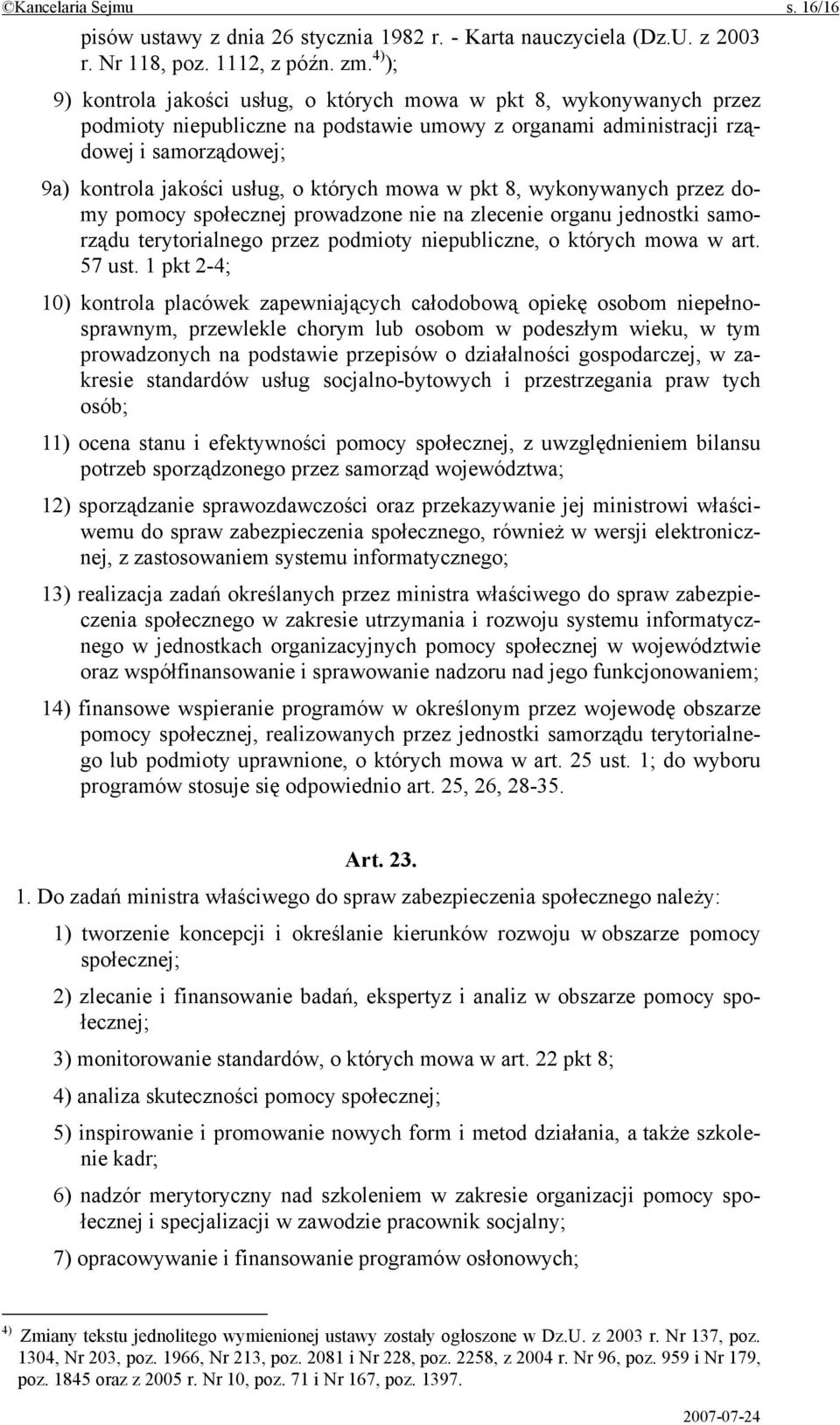 ©Kancelaria Sejmu s. 16/16

pisów ustawy z dnia 26 stycznia 1982 r. - Karta nauczyciela (Dz.U. z 2003 r. Nr 118, poz. 1112, z późn. zm.$^{4)}$);

9) kontrola jakości usług, o których mowa w pkt 8, wykonywanych przez podmioty niepubliczne na podstawie umowy z organami administracji rządowej i samorządowej;

9a) kontrola jakości usług, o których mowa w pkt 8, wykonywanych przez domy pomocy społecznej prowadzone nie na zlecenie organu jednostki samorządu terytorialnego przez podmioty niepubliczne, o których mowa w art. 57 ust. 1 pkt 2-4;

10) kontrola placówek zapewniających całodobową opiekę osobom niepełnosprawnym, przewlekle chorym lub osobom w podeszłym wieku, w tym prowadzonych na podstawie przepisów o działalności gospodarczej, w zakresie standardów usług socjalno-bytowych i przestrzegania praw tych osób;

11) ocena stanu i efektywności pomocy społecznej, z uwzględnieniem bilansu potrzeb sporządzonego przez samorząd województwa;

12) sporządzanie sprawozdawczości oraz przekazywanie jej ministrowi właściwemu do spraw zabezpieczenia społecznego, również w wersji elektronicznej, z zastosowaniem systemu informatycznego;

13) realizacja zadań określanych przez ministra właściwego do spraw zabezpieczenia społecznego w zakresie utrzymania i rozwoju systemu informatycznego w jednostkach organizacyjnych pomocy społecznej w województwie oraz współfinansowanie i sprawowanie nadzoru nad jego funkcjonowaniem;

14) finansowe wspieranie programów w określonym przez wojewodę obszarze pomocy społecznej, realizowanych przez jednostki samorządu terytorialnego lub podmioty uprawnione, o których mowa w art. 25 ust. 1; do wyboru programów stosuje się odpowiednio art. 25, 26, 28-35.

Art. 23.

1. Do zadań ministra właściwego do spraw zabezpieczenia społecznego należy:

1) tworzenie koncepcji i określanie kierunków rozwoju w obszarze pomocy społecznej;

2) zlecanie i finansowanie badań, ekspertyz i analiz w obszarze pomocy społecznej;

3) monitorowanie standardów, o których mowa w art. 22 pkt 8;

4) analiza skuteczności pomocy społecznej;

5) inspirowanie i promowanie nowych form i metod działania, a także szkolenie kadr;

6) nadzór merytoryczny nad szkoleniem w zakresie organizacji pomocy społecznej i specjalizacji w zawodzie pracownik socjalny;

7) opracowywanie i finansowanie programów osłonowych;

$^{4)}$ Zmiany tekstu jednolitego wymienionej ustawy zostały ogłoszone w Dz.U. z 2003 r. Nr 137, poz. 1304, Nr 203, poz. 1966, Nr 213, poz. 2081 i Nr 228, poz. 2258, z 2004 r. Nr 96, poz. 959 i Nr 179, poz. 1845 oraz z 2005 r. Nr 10, poz. 71 i Nr 167, poz. 1397.

2007-07-24